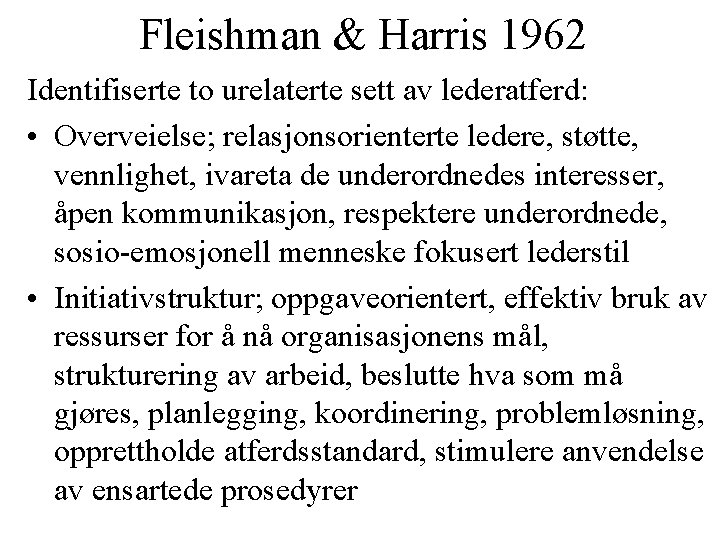 Fleishman & Harris 1962

Identifiserte to urelaterte sett av lederatferd:

• Overveielse; relasjonsorienterte ledere, støtte, vennlighet, ivareta de underordnedes interesser, åpen kommunikasjon, respektere underordnede, sosio-emosjonell menneske fokusert lederstil

• Initiativstruktur; oppgaveorientert, effektiv bruk av ressurser for å nå organisasjonens mål, strukturering av arbeid, beslutte hva som må gjøres, planlegging, koordinering, problemløsning, opprettholde atferdsstandard, stimulere anvendelse av ensartede prosedyrer